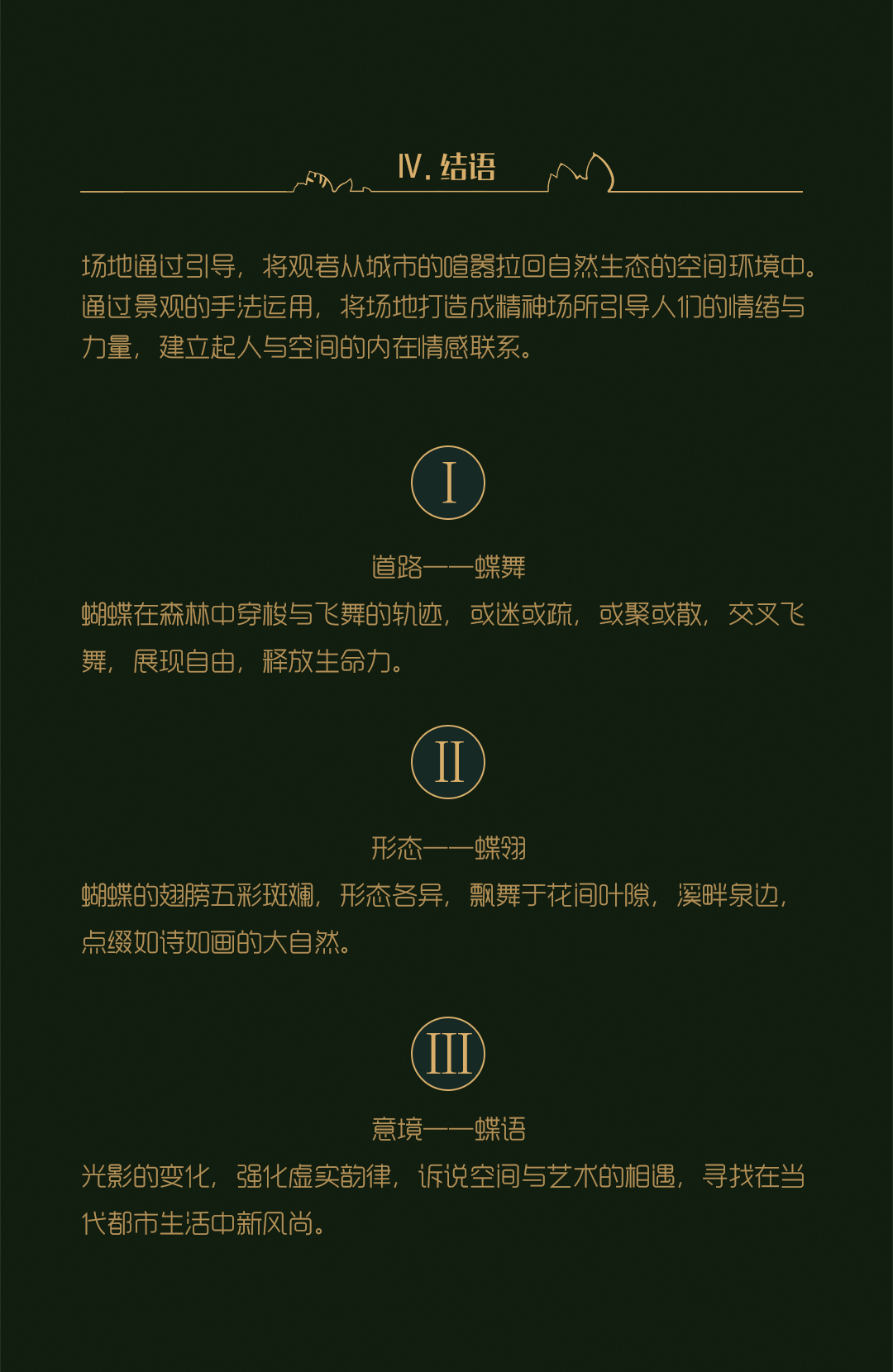 Ⅳ. 结语

场地通过引导，将观者从城市的喧嚣拉回自然生态的空间环境中。通过景观的手法运用，将场地打造成精神场所引导人们的情绪与力量，建立起人与空间的内在情感联系。

Ⅰ

道路——蝶舞

蝴蝶在森林中穿梭与飞舞的轨迹，或迷或疏，或聚或散，交叉飞舞，展现自由，释放生命力。

Ⅱ

形态——蝶翎

蝴蝶的翅膀五彩斑斓，形态各异，飘舞于花间叶隙，溪畔泉边，点缀如诗如画的大自然。

Ⅲ

意境——蝶语

光影的变化，强化虚实韵律，诉说空间与艺术的相遇，寻找在当代都市生活中新风尚。